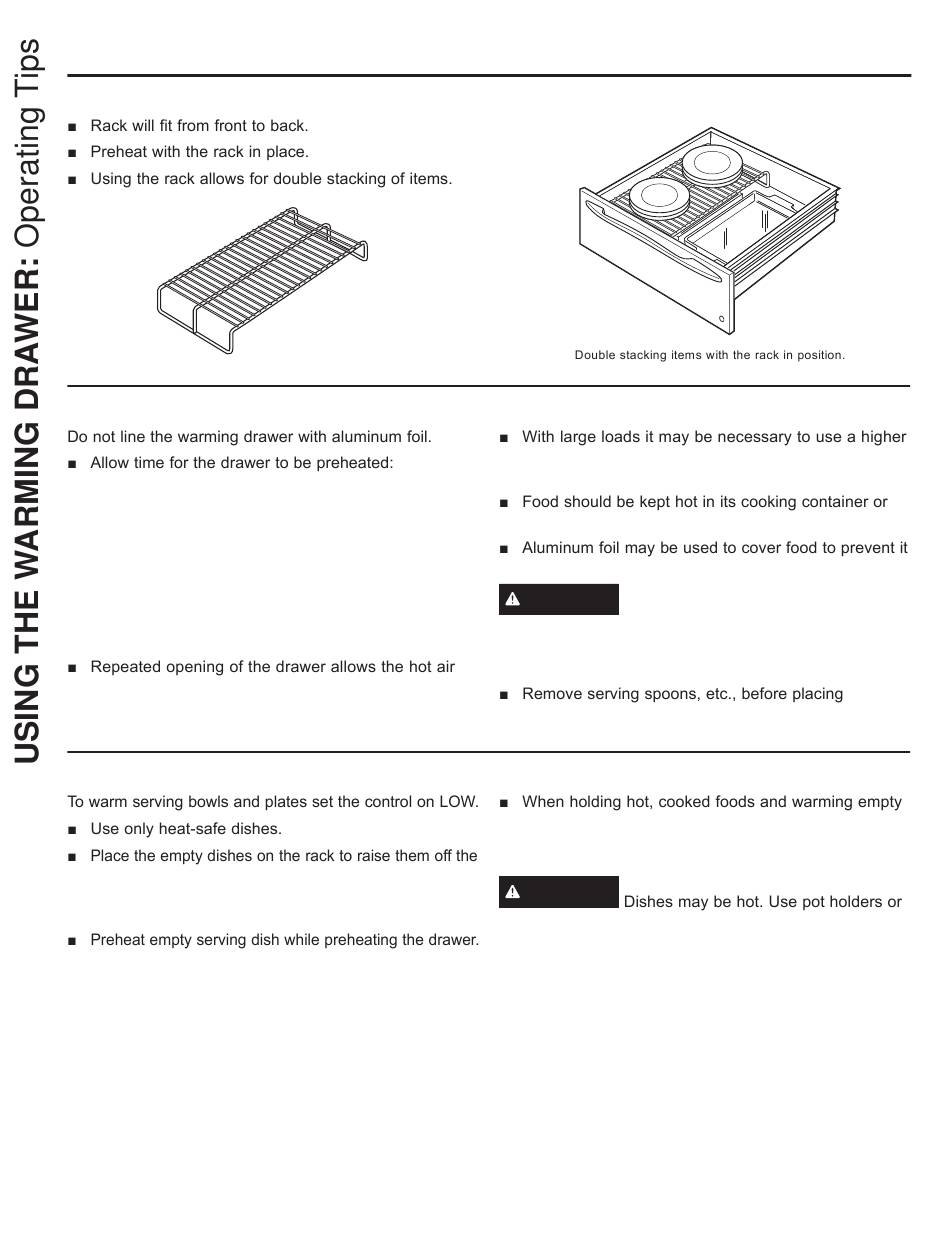 USING THE WARMING DRAWER: Operating Tips

■ Rack will fit from front to back.
■ Preheat with the rack in place.
■ Using the rack allows for double stacking of items.

Double stacking items with the rack in position.

Do not line the warming drawer with aluminum foil.
■ Allow time for the drawer to be preheated:

■ Repeated opening of the drawer allows the hot air

■ With large loads it may be necessary to use a higher

■ Food should be kept hot in its cooking container or

■ Aluminum foil may be used to cover food to prevent it

■ Remove serving spoons, etc., before placing

To warm serving bowls and plates set the control on LOW.
■ Use only heat-safe dishes.
■ Place the empty dishes on the rack to raise them off the

■ Preheat empty serving dish while preheating the drawer.

■ When holding hot, cooked foods and warming empty

Dishes may be hot. Use pot holders or